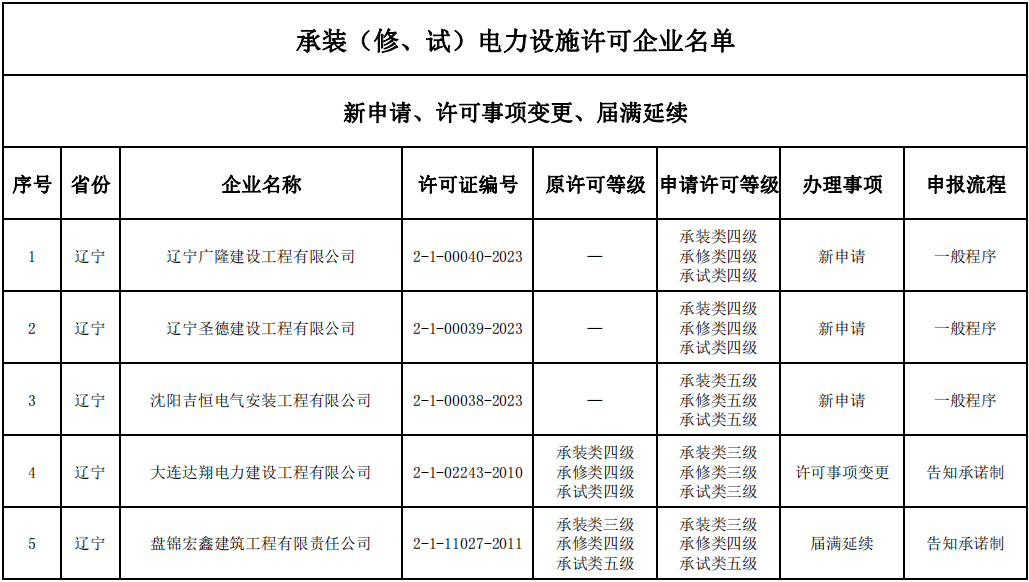 承装（修、试）电力设施许可企业名单

新申请、许可事项变更、届满延续

| 序号 | 省份 | 企业名称 | 许可证编号 | 原许可等级 | 申请许可等级 | 办理事项 | 申报流程 |
|---|---|---|---|---|---|---|---|
| 1 | 辽宁 | 辽宁广隆建设工程有限公司 | 2-1-00040-2023 | — | 承装类四级 承修类四级 承试类四级 | 新申请 | 一般程序 |
| 2 | 辽宁 | 辽宁圣德建设工程有限公司 | 2-1-00039-2023 | — | 承装类四级 承修类四级 承试类四级 | 新申请 | 一般程序 |
| 3 | 辽宁 | 沈阳吉恒电气安装工程有限公司 | 2-1-00038-2023 | — | 承装类五级 承修类五级 承试类五级 | 新申请 | 一般程序 |
| 4 | 辽宁 | 大连达翔电力建设工程有限公司 | 2-1-02243-2010 | 承装类四级 承修类四级 承试类四级 | 承装类三级 承修类三级 承试类三级 | 许可事项变更 | 告知承诺制 |
| 5 | 辽宁 | 盘锦宏鑫建筑工程有限责任公司 | 2-1-11027-2011 | 承装类三级 承修类四级 承试类五级 | 承装类三级 承修类四级 承试类五级 | 届满延续 | 告知承诺制 |